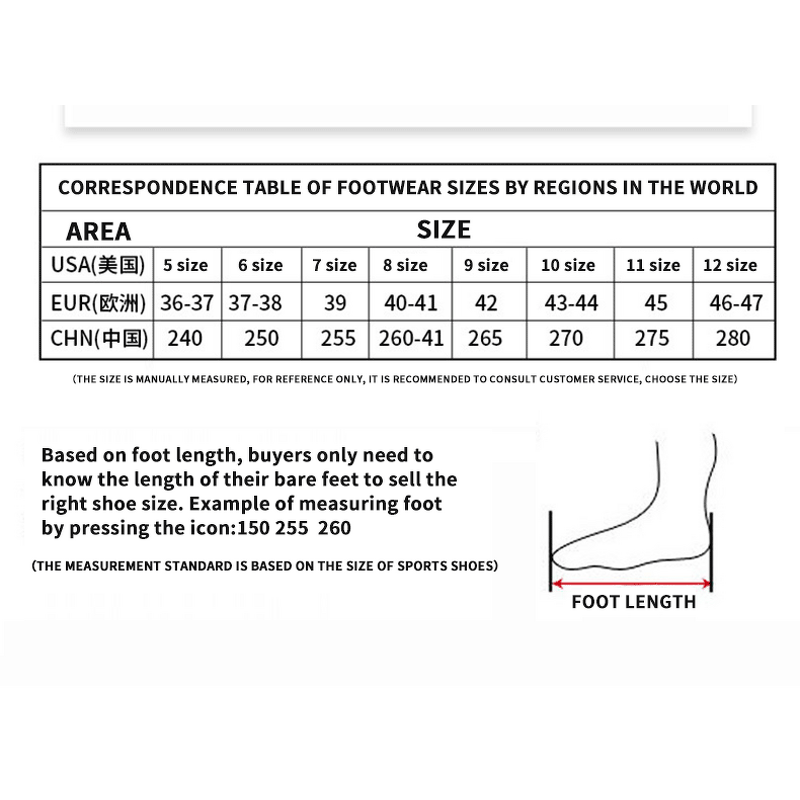 CORRESPONDENCE TABLE OF FOOTWEAR SIZES BY REGIONS IN THE WORLD

| AREA | SIZE | | | | | | | |
|---|---|---|---|---|---|---|---|---|
| USA(美国) | 5 size | 6 size | 7 size | 8 size | 9 size | 10 size | 11 size | 12 size |
| EUR(欧洲) | 36-37 | 37-38 | 39 | 40-41 | 42 | 43-44 | 45 | 46-47 |
| CHN(中国) | 240 | 250 | 255 | 260-41 | 265 | 270 | 275 | 280 |

(THE SIZE IS MANUALLY MEASURED, FOR REFERENCE ONLY, IT IS RECOMMENDED TO CONSULT CUSTOMER SERVICE, CHOOSE THE SIZE)

Based on foot length, buyers only need to know the length of their bare feet to sell the right shoe size. Example of measuring foot by pressing the icon:150 255 260

(THE MEASUREMENT STANDARD IS BASED ON THE SIZE OF SPORTS SHOES)

FOOT LENGTH